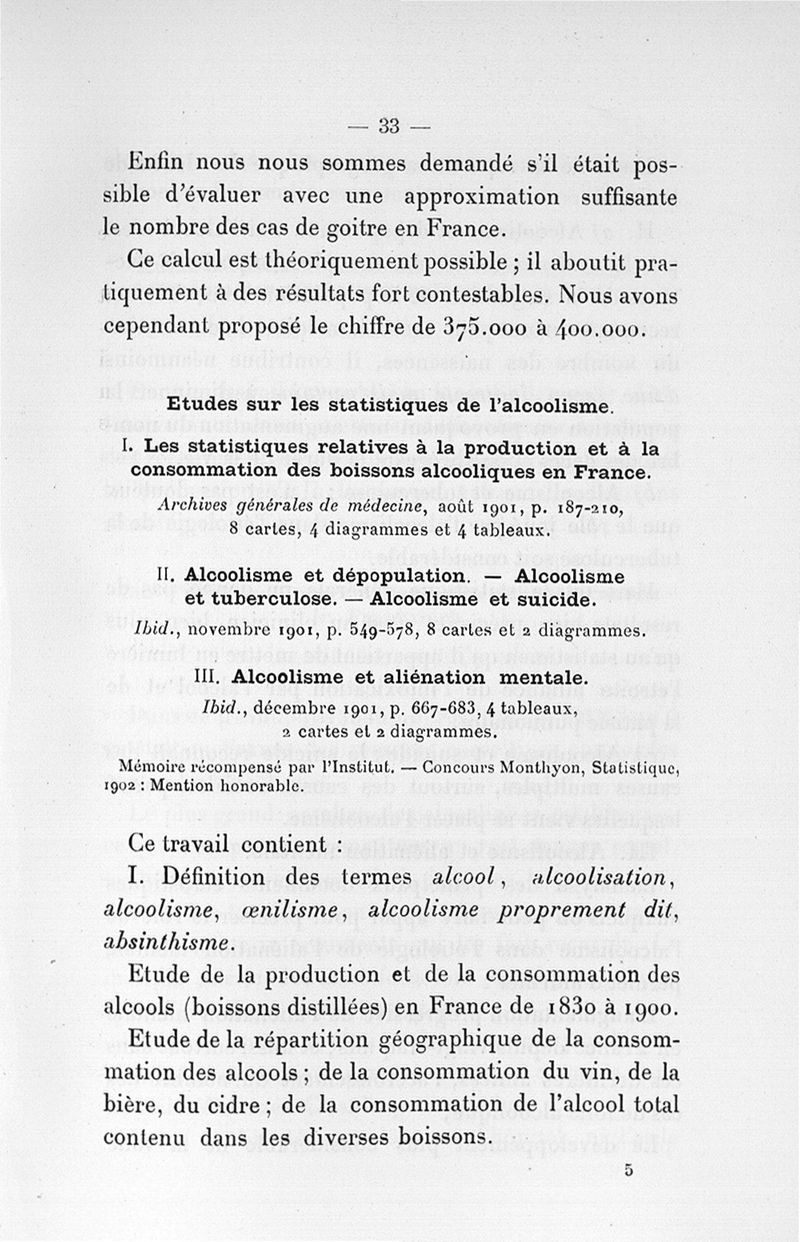 — 33 —

Enfin nous nous sommes demandé s'il était possible d'évaluer avec une approximation suffisante le nombre des cas de goitre en France.

Ce calcul est théoriquement possible ; il aboutit pratiquement à des résultats fort contestables. Nous avons cependant proposé le chiffre de 375.000 à 400.000.

Etudes sur les statistiques de l'alcoolisme.

I. Les statistiques relatives à la production et à la consommation des boissons alcooliques en France.

Archives générales de médecine, août 1901, p. 187-210, 8 cartes, 4 diagrammes et 4 tableaux.

II. Alcoolisme et dépopulation. — Alcoolisme et tuberculose. — Alcoolisme et suicide.

Ibid., novembre 1901, p. 549-578, 8 cartes et 2 diagrammes.

III. Alcoolisme et aliénation mentale.

Ibid., décembre 1901, p. 667-683, 4 tableaux, 2 cartes et 2 diagrammes.

Mémoire récompensé par l'Institut. — Concours Monthyon, Statistique, 1902 : Mention honorable.

Ce travail contient :

I. Définition des termes alcool, alcoolisation, alcoolisme, œnilisme, alcoolisme proprement dit, absinthisme.

Etude de la production et de la consommation des alcools (boissons distillées) en France de 1830 à 1900.

Etude de la répartition géographique de la consommation des alcools ; de la consommation du vin, de la bière, du cidre ; de la consommation de l'alcool total contenu dans les diverses boissons.

5